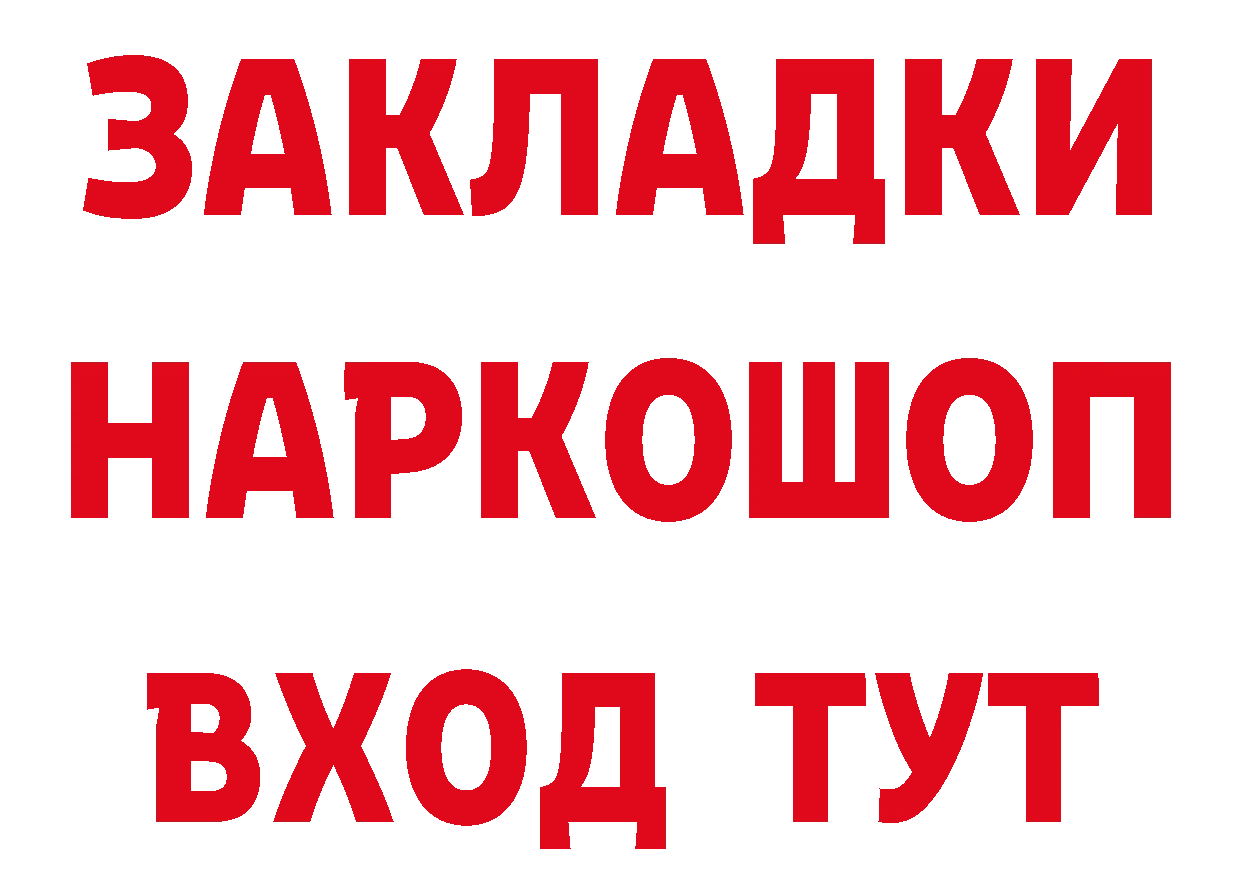 ЗАКЛАДКИ
НАРКОШОП
ВХОД ТУТ